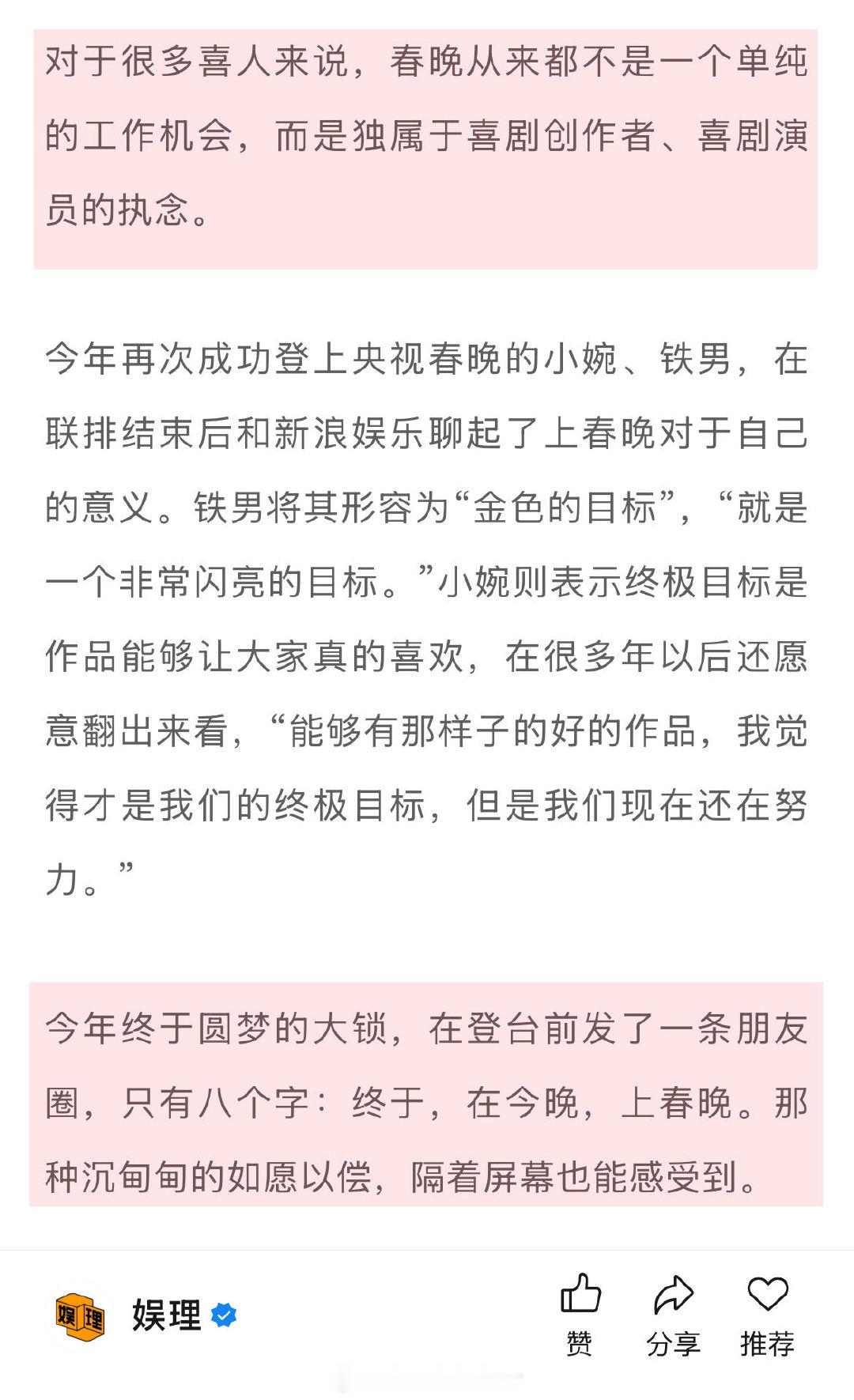 对于很多喜人来说，春晚从来都不是一个单纯的工作机会，而是独属于喜剧创作者、喜剧演员的执念。

今年再次成功登上央视春晚的小婉、铁男，在联排结束后和新浪娱乐聊起了上春晚对于自己的意义。铁男将其形容为“金色的目标”，“就是一个非常闪亮的目标。”小婉则表示终极目标是作品能够让大家真的喜欢，在很多年以后还愿意翻出来看，“能够有那样子的好的作品，我觉得才是我们的终极目标，但是我们现在还在努力。”

今年终于圆梦的大锁，在登台前发了一条朋友圈，只有八个字：终于，在今晚，上春晚。那种沉甸甸的如愿以偿，隔着屏幕也能感受到。

娱理 娱理

赞 分享 推荐